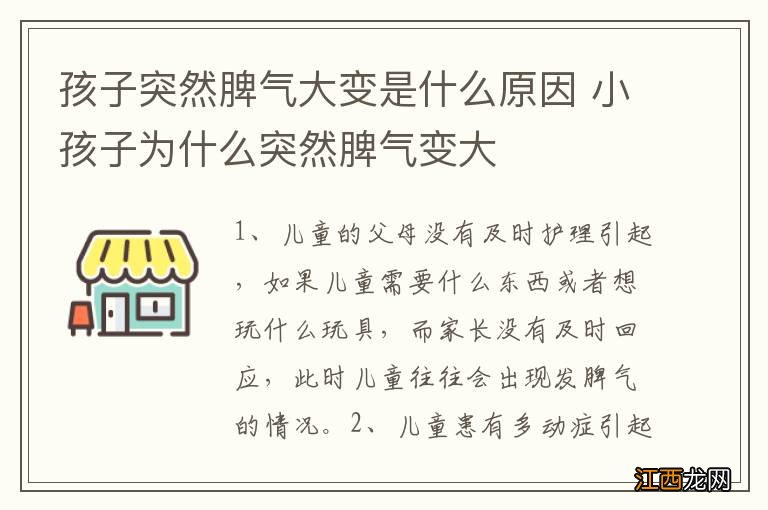 孩子突然脾气大变是什么原因 小孩子为什么突然脾气变大

1、儿童的父母没有及时护理引起，如果儿童需要什么东西或者想玩什么玩具，而家长没有及时回应，此时儿童往往会出现发脾气的情况。2、儿童患有多动症引起

江西龙网